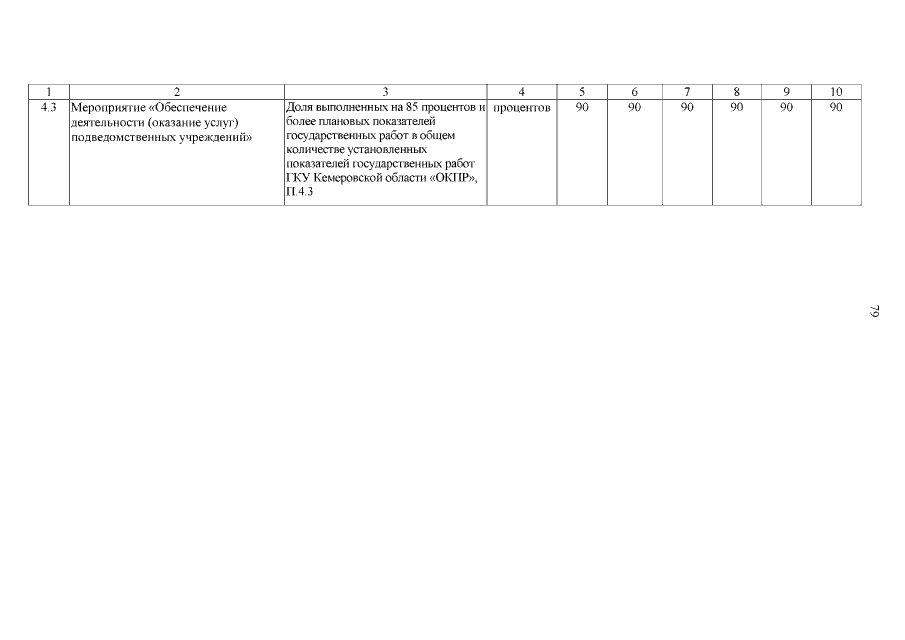 | 1 | 2 | 3 | 4 | 5 | 6 | 7 | 8 | 9 | 10 |
|---|---|---|---|---|---|---|---|---|---|
| 4.3 | Мероприятие «Обеспечение деятельности (оказание услуг) подведомственных учреждений» | Доля выполненных на 85 процентов и более плановых показателей государственных работ в общем количестве установленных показателей государственных работ ГКУ Кемеровской области «ОКПР», П.4.3 | процентов | 90 | 90 | 90 | 90 | 90 | 90 |

79